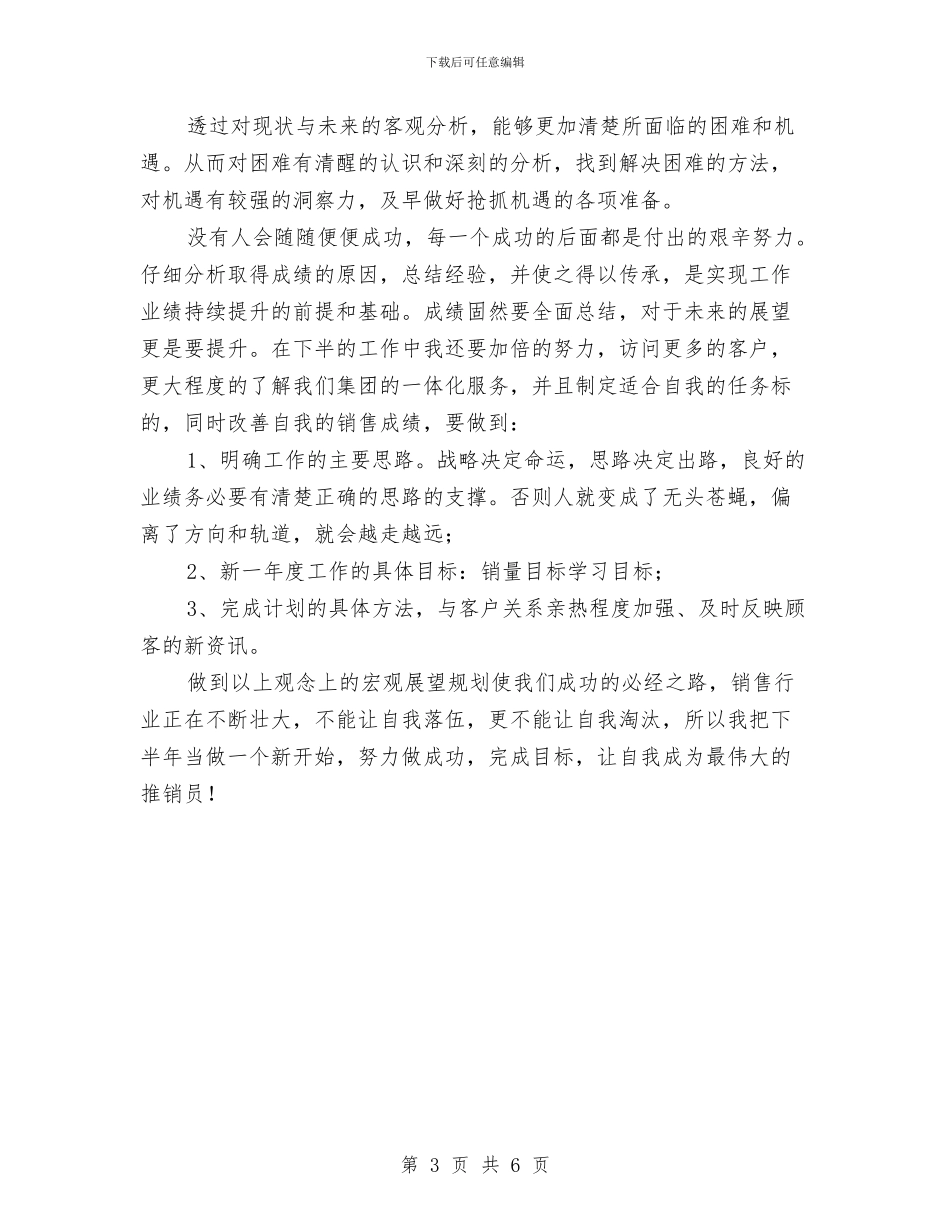 下载后可任意编辑

透过对现状与未来的客观分析，能够更加清楚所面临的困难和机遇。从而对困难有清醒的认识和深刻的分析，找到解决困难的方法，对机遇有较强的洞察力，及早做好抢抓机遇的各项准备。

没有人会随随便便成功，每一个成功的后面都是付出的艰辛努力。仔细分析取得成绩的原因，总结经验，并使之得以传承，是实现工作业绩持续提升的前提和基础。成绩固然要全面总结，对于未来的展望更是要提升。在下半的工作中我还要加倍的努力，访问更多的客户，更大程度的了解我们集团的一体化服务，并且制定适合自我的任务标的，同时改善自我的销售成绩，要做到：

1、明确工作的主要思路。战略决定命运，思路决定出路，良好的业绩务必要有清楚正确的思路的支撑。否则人就变成了无头苍蝇，偏离了方向和轨道，就会越走越远；

2、新一年度工作的具体目标：销量目标学习目标；

3、完成计划的具体方法，与客户关系亲热程度加强、及时反映顾客的新资讯。

做到以上观念上的宏观展望规划使我们成功的必经之路，销售行业正在不断壮大，不能让自我落伍，更不能让自我淘汰，所以我把下半年当做一个新开始，努力做成功，完成目标，让自我成为最伟大的推销员！

第 3 页 共 6 页